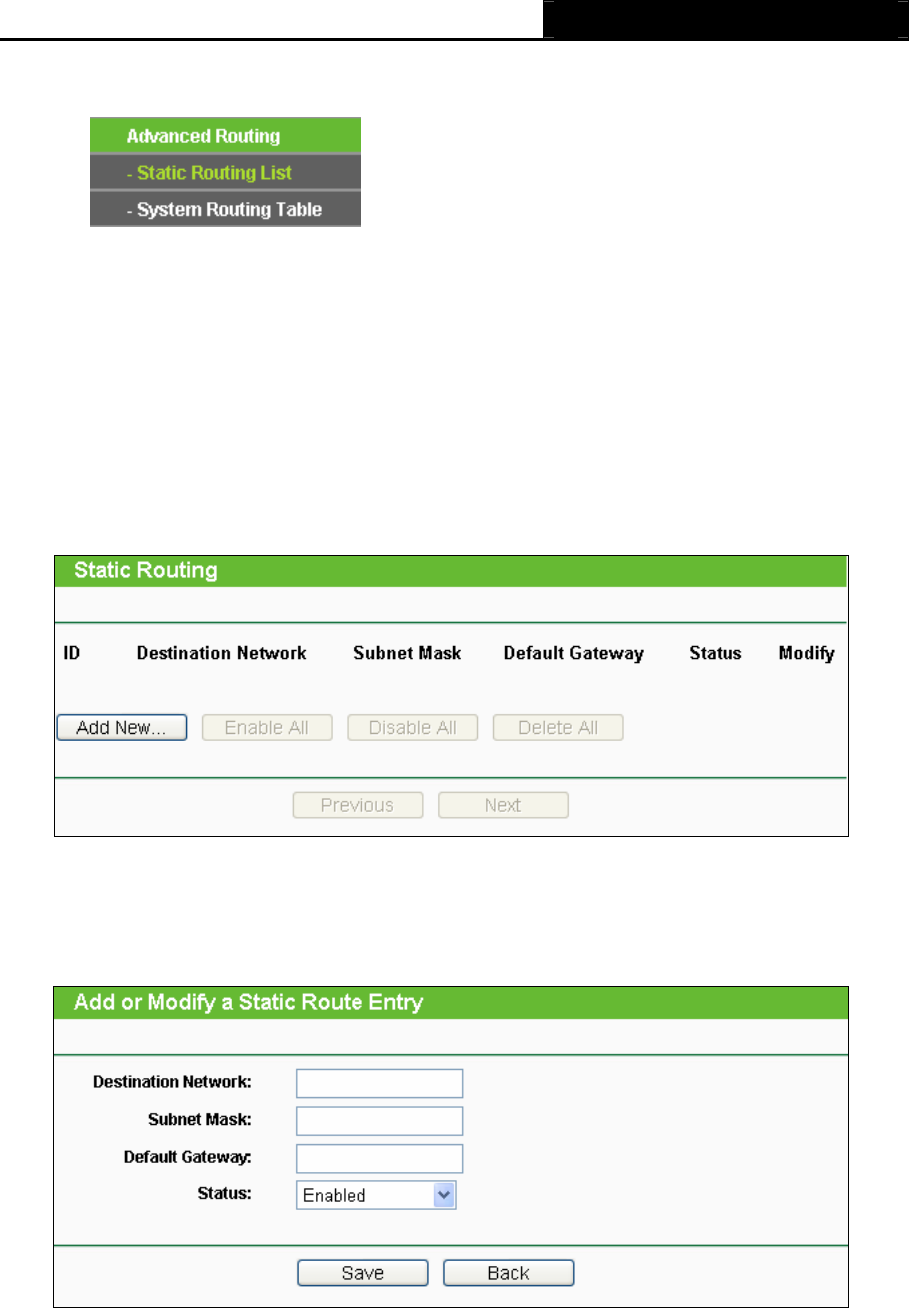 Advanced Routing
- Static Routing List
- System Routing Table

Static Routing

| ID | Destination Network | Subnet Mask | Default Gateway | Status | Modify |
|---|---|---|---|---|---|

Add New... Enable All Disable All Delete All

Previous Next

Add or Modify a Static Route Entry

Destination Network:
Subnet Mask:
Default Gateway:
Status: Enabled

Save Back